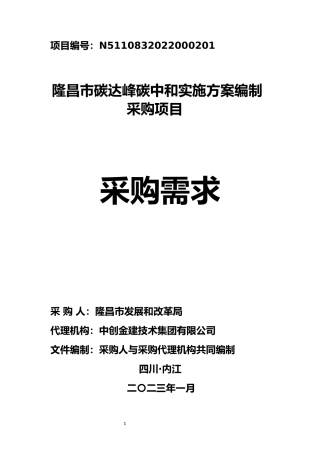 项目编号：N5110832022000201

隆昌市碳达峰碳中和实施方案编制采购项目

采购需求

采 购 人：隆昌市发展和改革局

代理机构：中创金建技术集团有限公司

文件编制：采购人与采购代理机构共同编制

四川·内江

二〇二三年一月

1